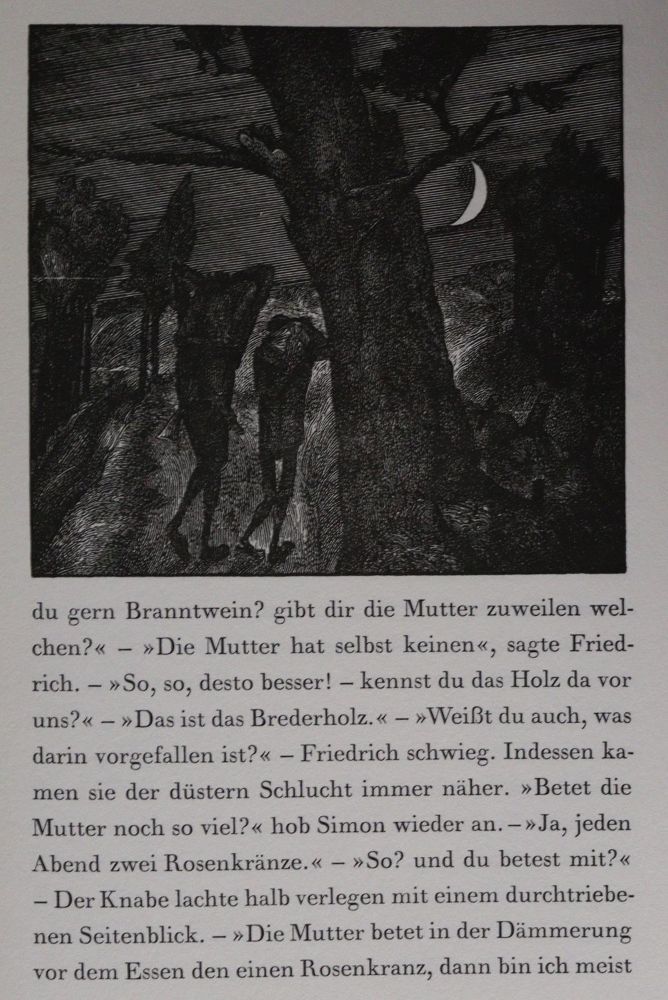 du gern Branntwein? gibt dir die Mutter zuweilen welchen?« – »Die Mutter hat selbst keinen«, sagte Friedrich. – »So, so, desto besser! – kennst du das Holz da vor uns?« – »Das ist das Brederholz.« – »Weißt du auch, was darin vorgefallen ist?« – Friedrich schwieg. Indessen kamen sie der düstern Schlucht immer näher. »Betet die Mutter noch so viel?« hob Simon wieder an. – »Ja, jeden Abend zwei Rosenkränze.« – »So? und du betest mit?« – Der Knabe lachte halb verlegen mit einem durchtriebenen Seitenblick. – »Die Mutter betet in der Dämmerung vor dem Essen den einen Rosenkranz, dann bin ich meist